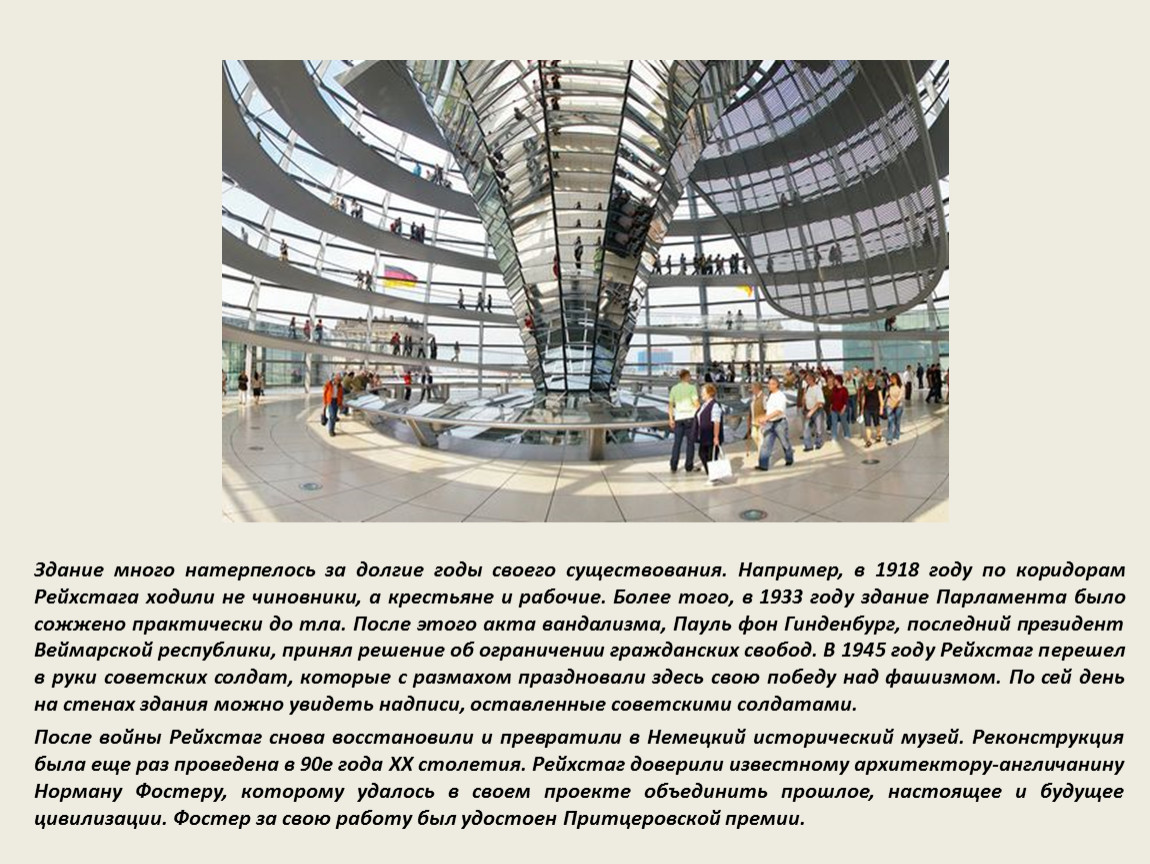 Здание много натерпелось за долгие годы своего существования. Например, в 1918 году по коридорам Рейхстага ходили не чиновники, а крестьяне и рабочие. Более того, в 1933 году здание Парламента было сожжено практически до тла. После этого акта вандализма, Пауль фон Гинденбург, последний президент Веймарской республики, принял решение об ограничении гражданских свобод. В 1945 году Рейхстаг перешел в руки советских солдат, которые с размахом праздновали здесь свою победу над фашизмом. По сей день на стенах здания можно увидеть надписи, оставленные советскими солдатами.

После войны Рейхстаг снова восстановили и превратили в Немецкий исторический музей. Реконструкция была еще раз проведена в 90е года XX столетия. Рейхстаг доверили известному архитектору-англичанину Норману Фостеру, которому удалось в своем проекте объединить прошлое, настоящее и будущее цивилизации. Фостер за свою работу был удостоен Притцеровской премии.